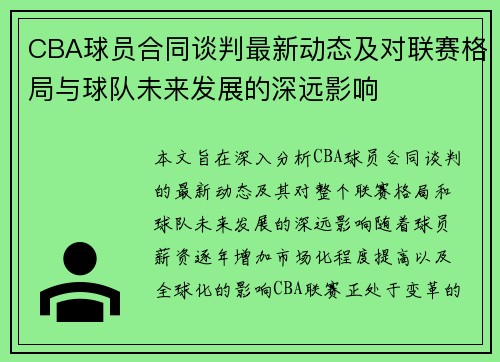 CBA球员合同谈判最新动态及对联赛格局与球队未来发展的深远影响

本文旨在深入分析CBA球员合同谈判的最新动态及其对整个联赛格局和球队未来发展的深远影响随着球员薪资逐年增加市场化程度提高以及全球化的影响CBA联赛正处于变革的